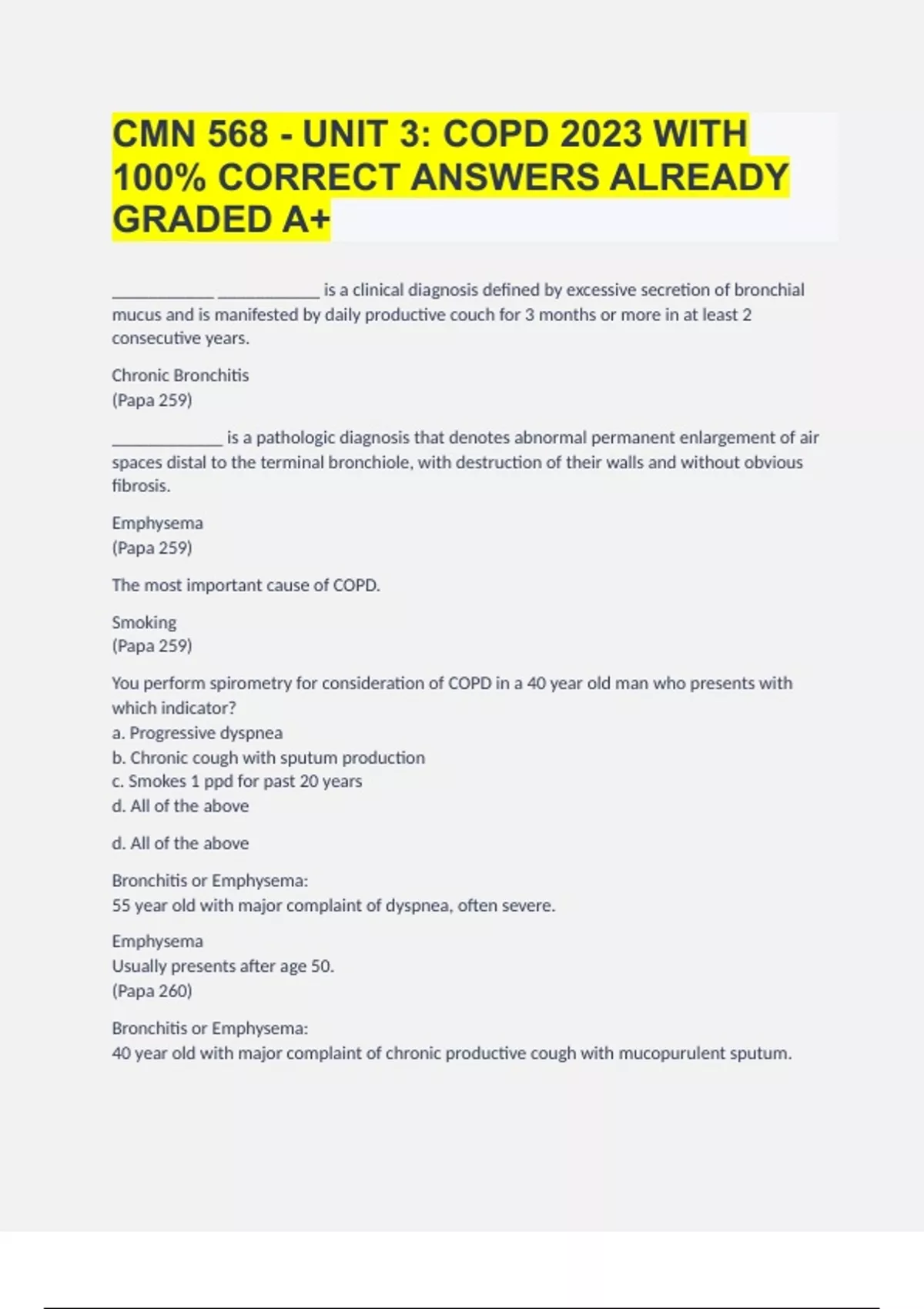 CMN 568 - UNIT 3: COPD 2023 WITH 100% CORRECT ANSWERS ALREADY GRADED A+

____________ ____________ is a clinical diagnosis defined by excessive secretion of bronchial mucus and is manifested by daily productive couch for 3 months or more in at least 2 consecutive years.

Chronic Bronchitis
(Papa 259)

_____________ is a pathologic diagnosis that denotes abnormal permanent enlargement of air spaces distal to the terminal bronchiole, with destruction of their walls and without obvious fibrosis.

Emphysema
(Papa 259)

The most important cause of COPD.

Smoking
(Papa 259)

You perform spirometry for consideration of COPD in a 40 year old man who presents with which indicator?
a. Progressive dyspnea
b. Chronic cough with sputum production
c. Smokes 1 ppd for past 20 years
d. All of the above

d. All of the above

Bronchitis or Emphysema:
55 year old with major complaint of dyspnea, often severe.

Emphysema
Usually presents after age 50.
(Papa 260)

Bronchitis or Emphysema:
40 year old with major complaint of chronic productive cough with mucopurulent sputum.